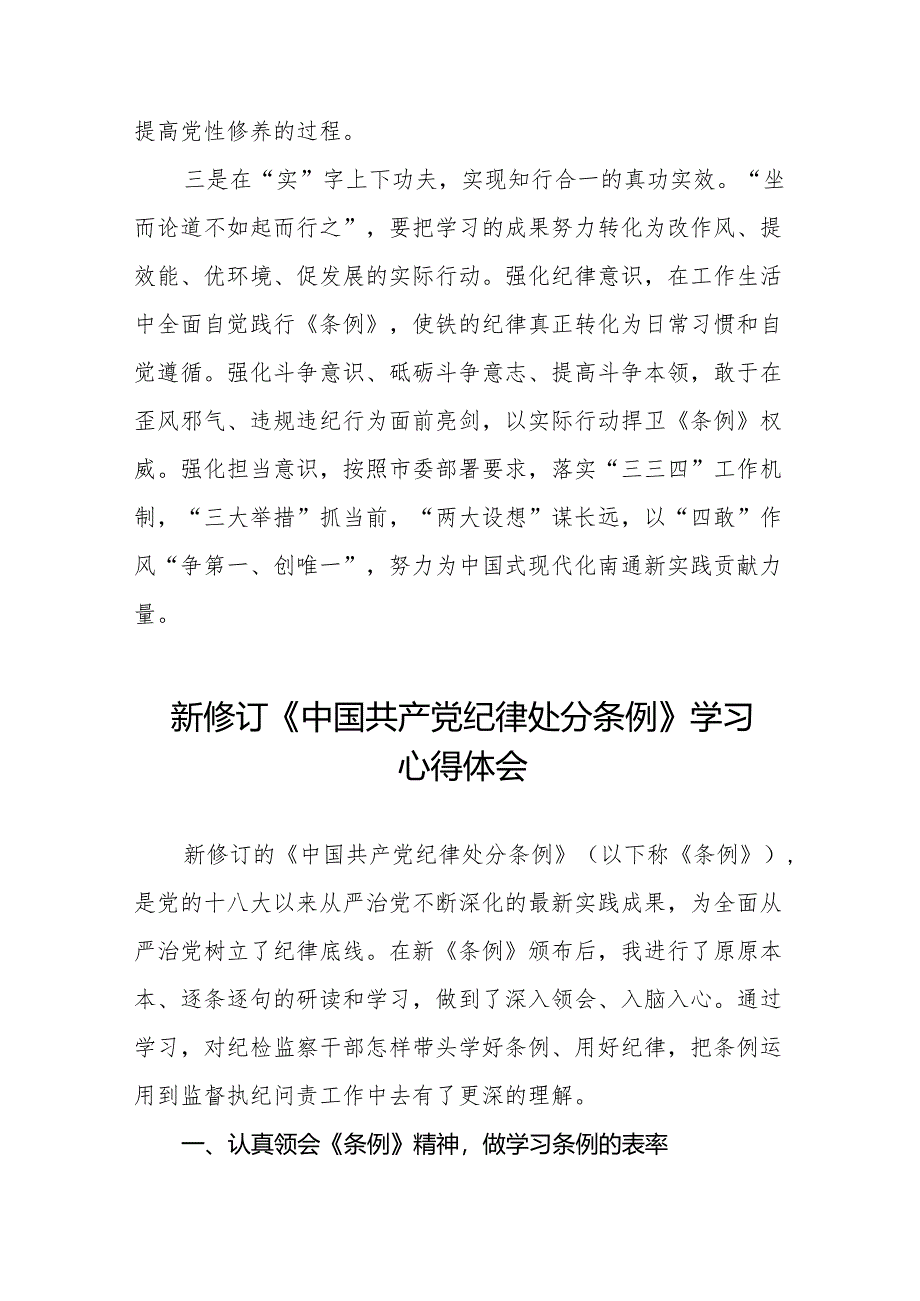 提高党性修养的过程。

三是在“实”字上下功夫，实现知行合一的真功实效。“坐而论道不如起而行之”，要把学习的成果努力转化为改作风、提效能、优环境、促发展的实际行动。强化纪律意识，在工作生活中全面自觉践行《条例》，使铁的纪律真正转化为日常习惯和自觉遵循。强化斗争意识、砥砺斗争意志、提高斗争本领，敢于在歪风邪气、违规违纪行为面前亮剑，以实际行动捍卫《条例》权威。强化担当意识，按照市委部署要求，落实“三三四”工作机制，“三大举措”抓当前，“两大设想”谋长远，以“四敢”作风“争第一、创唯一”，努力为中国式现代化南通新实践贡献力量。

新修订《中国共产党纪律处分条例》学习心得体会

新修订的《中国共产党纪律处分条例》（以下称《条例》），是党的十八大以来从严治党不断深化的最新实践成果，为全面从严治党树立了纪律底线。在新《条例》颁布后，我进行了原原本本、逐条逐句的研读和学习，做到了深入领会、入脑入心。通过学习，对纪检监察干部怎样带头学好条例、用好纪律，把条例运用到监督执纪问责工作中去有了更深的理解。

一、认真领会《条例》精神，做学习条例的表率